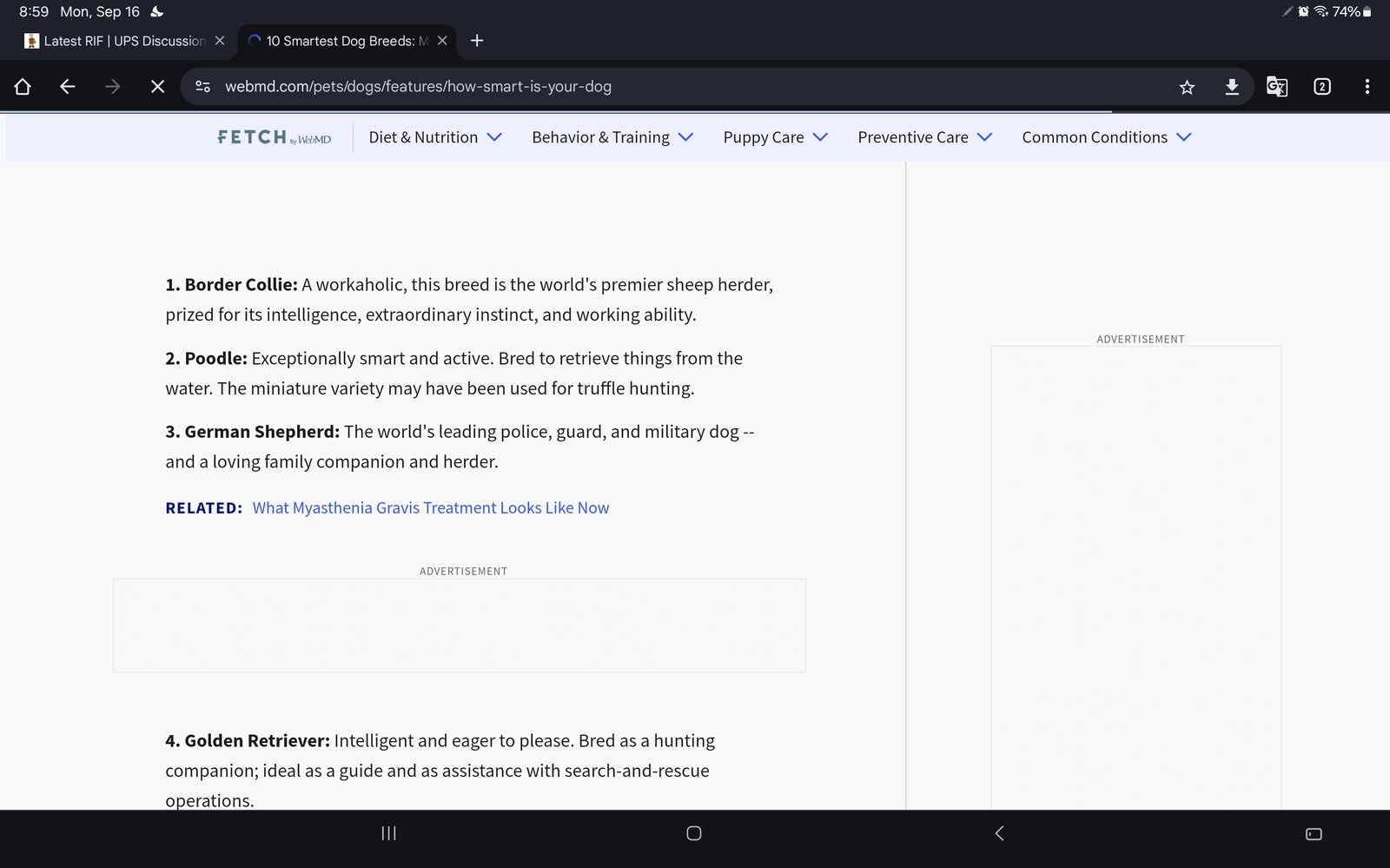 8:59 Mon, Sep 16

74%

Latest RIF | UPS Discussion

10 Smartest Dog Breeds: M

webmd.com/pets/dogs/features/how-smart-is-your-dog

2

FETCH by WebMD

Diet & Nutrition

Behavior & Training

Puppy Care

Preventive Care

Common Conditions

**1. Border Collie:** A workaholic, this breed is the world's premier sheep herder, prized for its intelligence, extraordinary instinct, and working ability.

**2. Poodle:** Exceptionally smart and active. Bred to retrieve things from the water. The miniature variety may have been used for truffle hunting.

**3. German Shepherd:** The world's leading police, guard, and military dog -- and a loving family companion and herder.

RELATED: What Myasthenia Gravis Treatment Looks Like Now

ADVERTISEMENT

**4. Golden Retriever:** Intelligent and eager to please. Bred as a hunting companion; ideal as a guide and as assistance with search-and-rescue operations.

ADVERTISEMENT